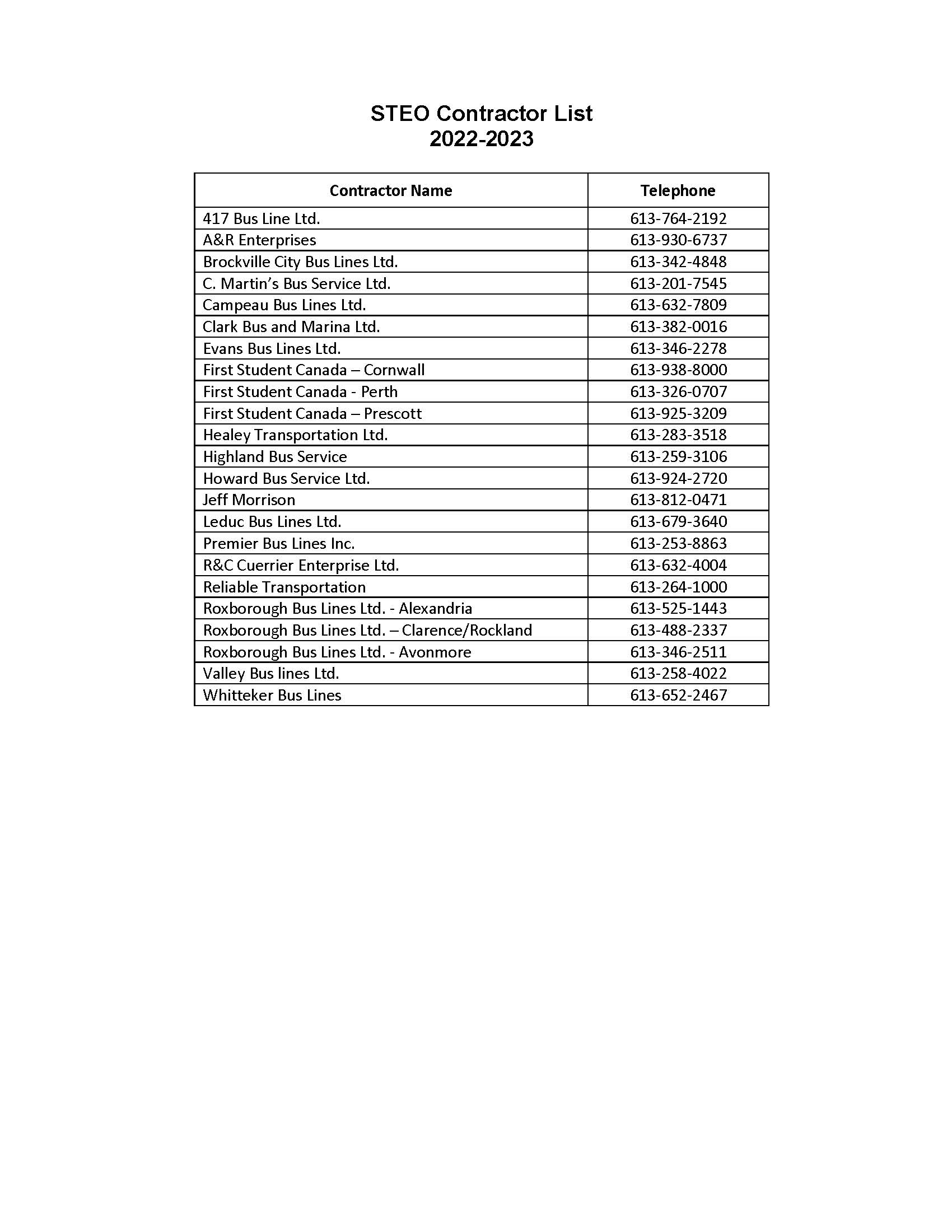 STEO Contractor List
2022-2023

| Contractor Name | Telephone |
|---|---|
| 417 Bus Line Ltd. | 613-764-2192 |
| A&R Enterprises | 613-930-6737 |
| Brockville City Bus Lines Ltd. | 613-342-4848 |
| C. Martin's Bus Service Ltd. | 613-201-7545 |
| Campeau Bus Lines Ltd. | 613-632-7809 |
| Clark Bus and Marina Ltd. | 613-382-0016 |
| Evans Bus Lines Ltd. | 613-346-2278 |
| First Student Canada – Cornwall | 613-938-8000 |
| First Student Canada - Perth | 613-326-0707 |
| First Student Canada – Prescott | 613-925-3209 |
| Healey Transportation Ltd. | 613-283-3518 |
| Highland Bus Service | 613-259-3106 |
| Howard Bus Service Ltd. | 613-924-2720 |
| Jeff Morrison | 613-812-0471 |
| Leduc Bus Lines Ltd. | 613-679-3640 |
| Premier Bus Lines Inc. | 613-253-8863 |
| R&C Cuerrier Enterprise Ltd. | 613-632-4004 |
| Reliable Transportation | 613-264-1000 |
| Roxborough Bus Lines Ltd. - Alexandria | 613-525-1443 |
| Roxborough Bus Lines Ltd. – Clarence/Rockland | 613-488-2337 |
| Roxborough Bus Lines Ltd. - Avonmore | 613-346-2511 |
| Valley Bus lines Ltd. | 613-258-4022 |
| Whitteker Bus Lines | 613-652-2467 |